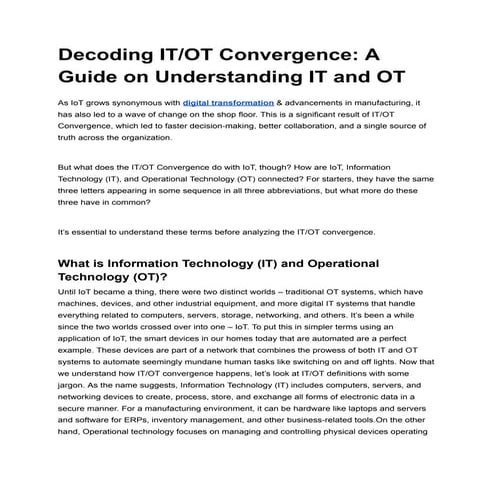 Decoding IT/OT Convergence: A Guide on Understanding IT and OT

As IoT grows synonymous with digital transformation & advancements in manufacturing, it has also led to a wave of change on the shop floor. This is a significant result of IT/OT Convergence, which led to faster decision-making, better collaboration, and a single source of truth across the organization.

But what does the IT/OT Convergence do with IoT, though? How are IoT, Information Technology (IT), and Operational Technology (OT) connected? For starters, they have the same three letters appearing in some sequence in all three abbreviations, but what more do these three have in common?

It's essential to understand these terms before analyzing the IT/OT convergence.

What is Information Technology (IT) and Operational Technology (OT)?

Until IoT became a thing, there were two distinct worlds – traditional OT systems, which have machines, devices, and other industrial equipment, and more digital IT systems that handle everything related to computers, servers, storage, networking, and others. It's been a while since the two worlds crossed over into one – IoT. To put this in simpler terms using an application of IoT, the smart devices in our homes today that are automated are a perfect example. These devices are part of a network that combines the prowess of both IT and OT systems to automate seemingly mundane human tasks like switching on and off lights. Now that we understand how IT/OT convergence happens, let's look at IT/OT definitions with some jargon. As the name suggests, Information Technology (IT) includes computers, servers, and networking devices to create, process, store, and exchange all forms of electronic data in a secure manner. For a manufacturing environment, it can be hardware like laptops and servers and software for ERPs, inventory management, and other business-related tools.On the other hand, Operational technology focuses on managing and controlling physical devices operating